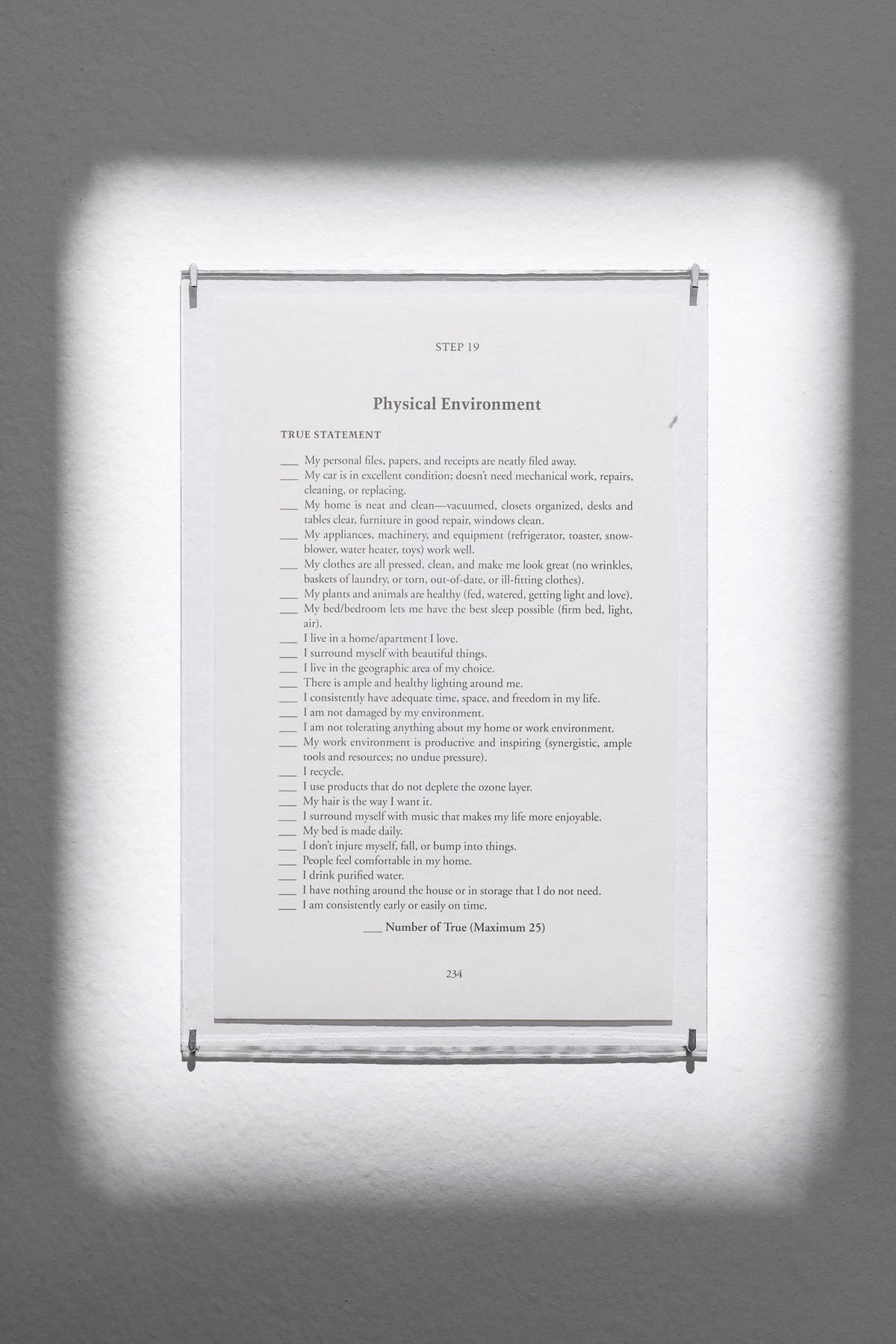 STEP 19

Physical Environment

TRUE STATEMENT

____ My personal files, papers, and receipts are neatly filed away.
____ My car is in excellent condition; doesn't need mechanical work, repairs, cleaning, or replacing.
____ My home is neat and clean—vacuumed, closets organized, desks and tables clear, furniture in good repair, windows clean.
____ My appliances, machinery, and equipment (refrigerator, toaster, snowblower, water heater, toys) work well.
____ My clothes are all pressed, clean, and make me look great (no wrinkles, baskets of laundry, or torn, out-of-date, or ill-fitting clothes).
____ My plants and animals are healthy (fed, watered, getting light and love).
____ My bed/bedroom lets me have the best sleep possible (firm bed, light, air).
____ I live in a home/apartment I love.
____ I surround myself with beautiful things.
____ I live in the geographic area of my choice.
____ There is ample and healthy lighting around me.
____ I consistently have adequate time, space, and freedom in my life.
____ I am not damaged by my environment.
____ I am not tolerating anything about my home or work environment.
____ My work environment is productive and inspiring (synergistic, ample tools and resources; no undue pressure).
____ I recycle.
____ I use products that do not deplete the ozone layer.
____ My hair is the way I want it.
____ I surround myself with music that makes my life more enjoyable.
____ My bed is made daily.
____ I don't injure myself, fall, or bump into things.
____ People feel comfortable in my home.
____ I drink purified water.
____ I have nothing around the house or in storage that I do not need.
____ I am consistently early or easily on time.

____ Number of True (Maximum 25)

234